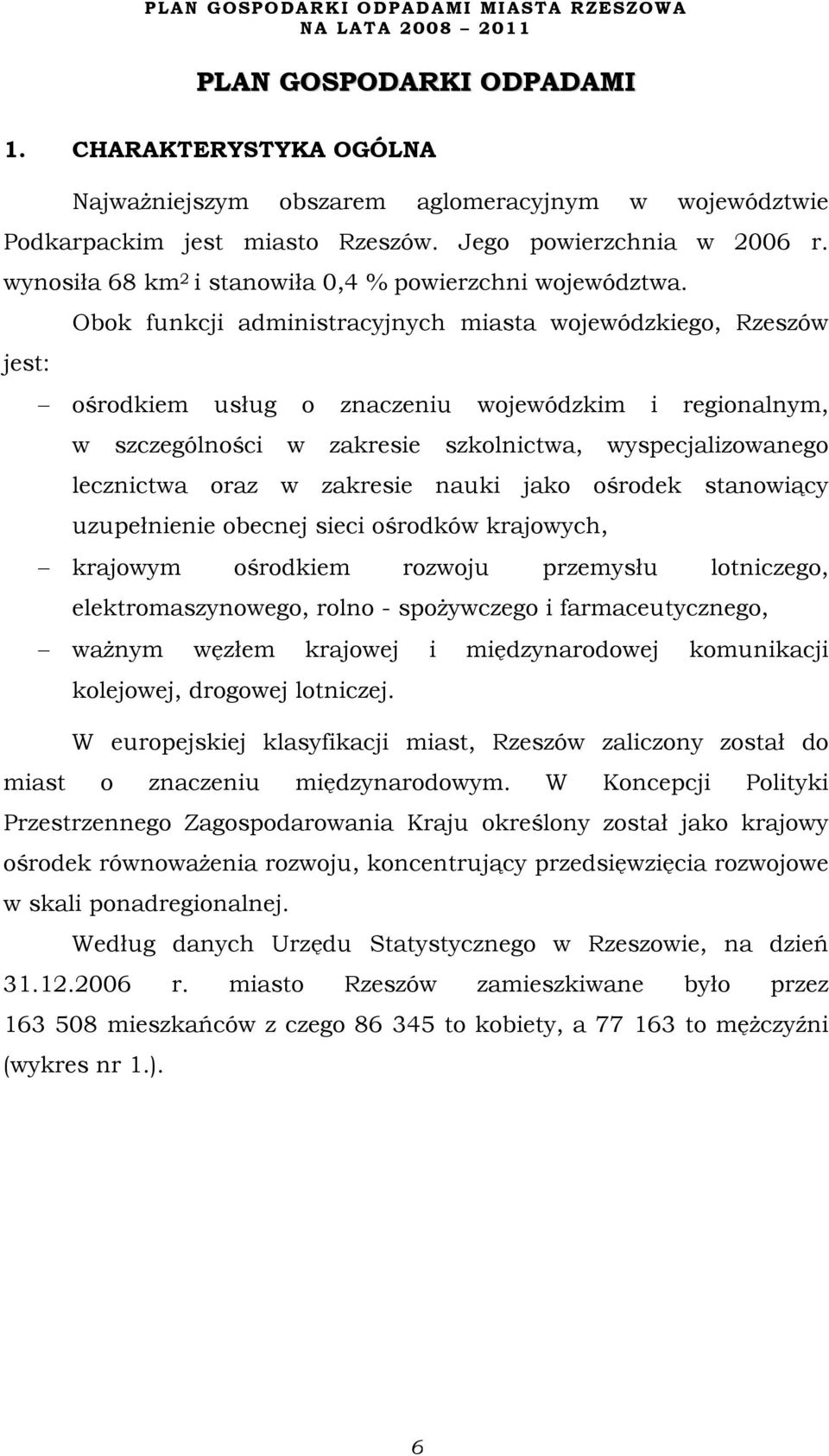 PLAN GOSPODARKI ODPADAMI MIASTA RZESZOWA
NA LATA 2008 – 2011

PLAN GOSPODARKI ODPADAMI

1. CHARAKTERYSTYKA OGÓLNA

Najważniejszym obszarem aglomeracyjnym w województwie Podkarpackim jest miasto Rzeszów. Jego powierzchnia w 2006 r. wynosiła 68 km$^2$ i stanowiła 0,4 % powierzchni województwa.

Obok funkcji administracyjnych miasta wojewódzkiego, Rzeszów jest:

– ośrodkiem usług o znaczeniu wojewódzkim i regionalnym, w szczególności w zakresie szkolnictwa, wyspecjalizowanego lecznictwa oraz w zakresie nauki jako ośrodek stanowiący uzupełnienie obecnej sieci ośrodków krajowych,

– krajowym ośrodkiem rozwoju przemysłu lotniczego, elektromaszynowego, rolno - spożywczego i farmaceutycznego,

– ważnym węzłem krajowej i międzynarodowej komunikacji kolejowej, drogowej lotniczej.

W europejskiej klasyfikacji miast, Rzeszów zaliczony został do miast o znaczeniu międzynarodowym. W Koncepcji Polityki Przestrzennego Zagospodarowania Kraju określony został jako krajowy ośrodek równoważenia rozwoju, koncentrujący przedsięwzięcia rozwojowe w skali ponadregionalnej.

Według danych Urzędu Statystycznego w Rzeszowie, na dzień 31.12.2006 r. miasto Rzeszów zamieszkiwane było przez 163 508 mieszkańców z czego 86 345 to kobiety, a 77 163 to mężczyźni (wykres nr 1.).

6